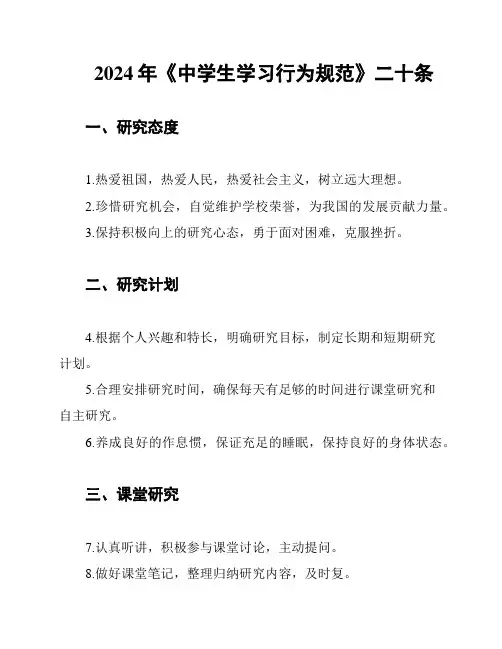 2024年《中学生学习行为规范》二十条

一、研究态度

1.热爱祖国，热爱人民，热爱社会主义，树立远大理想。

2.珍惜研究机会，自觉维护学校荣誉，为我国的发展贡献力量。

3.保持积极向上的研究心态，勇于面对困难，克服挫折。

二、研究计划

4.根据个人兴趣和特长，明确研究目标，制定长期和短期研究计划。

5.合理安排研究时间，确保每天有足够的时间进行课堂研究和自主研究。

6.养成良好的作息惯，保证充足的睡眠，保持良好的身体状态。

三、课堂研究

7.认真听讲，积极参与课堂讨论，主动提问。

8.做好课堂笔记，整理归纳研究内容，及时复。